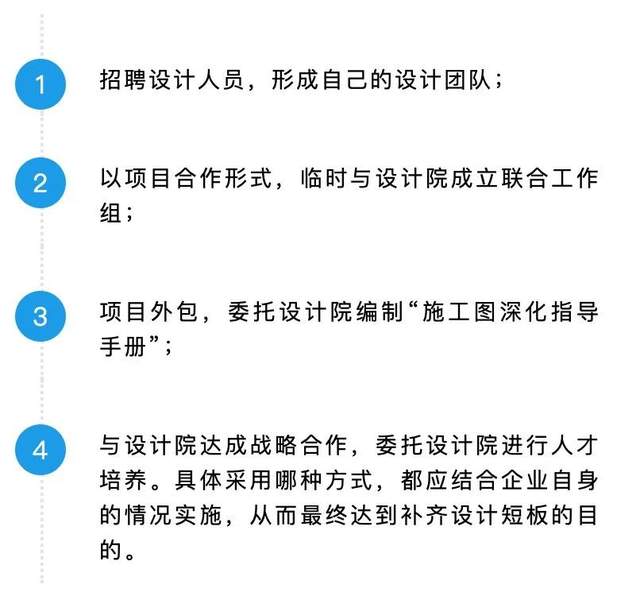 1

招聘设计人员，形成自己的设计团队；

2

以项目合作形式，临时与设计院成立联合工作组；

3

项目外包，委托设计院编制“施工图深化指导手册”；

4

与设计院达成战略合作，委托设计院进行人才培养。具体采用哪种方式，都应结合企业自身的情况实施，从而最终达到补齐设计短板的目的。